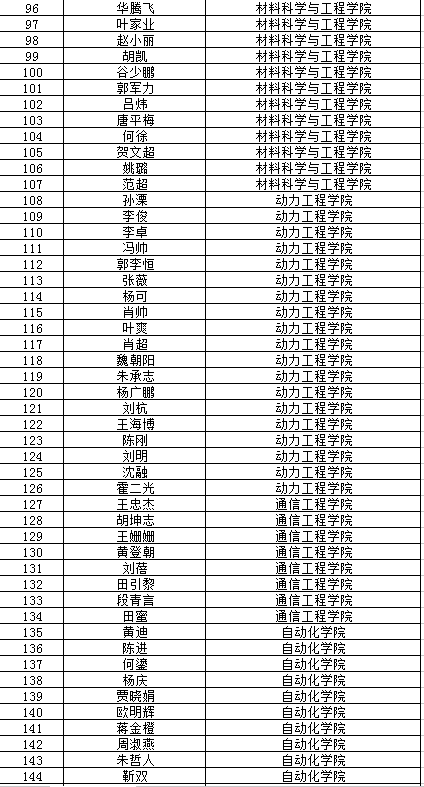 | 96 | 华腾飞 | 材料科学与工程学院 |
|---|---|---|
| 97 | 叶家业 | 材料科学与工程学院 |
| 98 | 赵小丽 | 材料科学与工程学院 |
| 99 | 胡凯 | 材料科学与工程学院 |
| 100 | 谷少鹏 | 材料科学与工程学院 |
| 101 | 郭军力 | 材料科学与工程学院 |
| 102 | 吕炜 | 材料科学与工程学院 |
| 103 | 唐平梅 | 材料科学与工程学院 |
| 104 | 何徐 | 材料科学与工程学院 |
| 105 | 贺文超 | 材料科学与工程学院 |
| 106 | 姚璐 | 材料科学与工程学院 |
| 107 | 范超 | 材料科学与工程学院 |
| 108 | 孙溧 | 动力工程学院 |
| 109 | 李俊 | 动力工程学院 |
| 110 | 李卓 | 动力工程学院 |
| 111 | 冯帅 | 动力工程学院 |
| 112 | 郭李恒 | 动力工程学院 |
| 113 | 张薇 | 动力工程学院 |
| 114 | 杨可 | 动力工程学院 |
| 115 | 肖帅 | 动力工程学院 |
| 116 | 叶爽 | 动力工程学院 |
| 117 | 肖超 | 动力工程学院 |
| 118 | 魏朝阳 | 动力工程学院 |
| 119 | 朱承志 | 动力工程学院 |
| 120 | 杨广鹏 | 动力工程学院 |
| 121 | 刘杭 | 动力工程学院 |
| 122 | 王海博 | 动力工程学院 |
| 123 | 陈刚 | 动力工程学院 |
| 124 | 刘明 | 动力工程学院 |
| 125 | 沈融 | 动力工程学院 |
| 126 | 霍二光 | 动力工程学院 |
| 127 | 王忠杰 | 通信工程学院 |
| 128 | 胡坤志 | 通信工程学院 |
| 129 | 王姗姗 | 通信工程学院 |
| 130 | 黄登朝 | 通信工程学院 |
| 131 | 刘蓓 | 通信工程学院 |
| 132 | 田引黎 | 通信工程学院 |
| 133 | 段青言 | 通信工程学院 |
| 134 | 田蜜 | 通信工程学院 |
| 135 | 黄迪 | 自动化学院 |
| 136 | 陈进 | 自动化学院 |
| 137 | 何鎏 | 自动化学院 |
| 138 | 杨庆 | 自动化学院 |
| 139 | 贾晓娟 | 自动化学院 |
| 140 | 欧明辉 | 自动化学院 |
| 141 | 蒋金橙 | 自动化学院 |
| 142 | 周淑燕 | 自动化学院 |
| 143 | 朱哲人 | 自动化学院 |
| 144 | 靳双 | 自动化学院 |